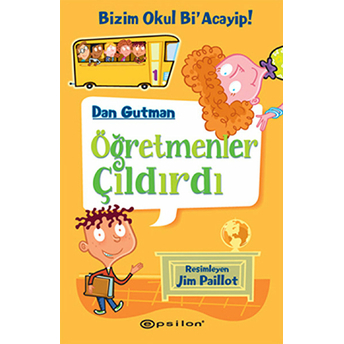 Bizim Okul Bi'Acayip!

1

Dan Gutman

Öğretmenler Çıldırdı

Resimleyen
Jim Paillot

epsilon